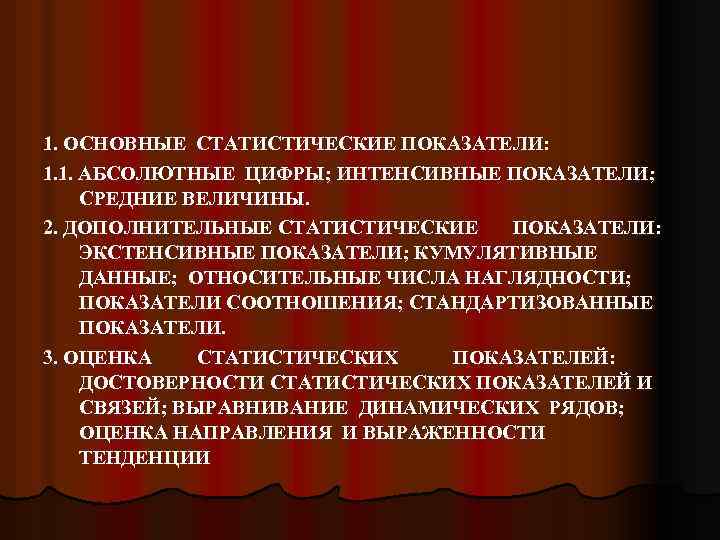 1. ОСНОВНЫЕ СТАТИСТИЧЕСКИЕ ПОКАЗАТЕЛИ:

1.1. АБСОЛЮТНЫЕ ЦИФРЫ; ИНТЕНСИВНЫЕ ПОКАЗАТЕЛИ; СРЕДНИЕ ВЕЛИЧИНЫ.

2. ДОПОЛНИТЕЛЬНЫЕ СТАТИСТИЧЕСКИЕ ПОКАЗАТЕЛИ: ЭКСТЕНСИВНЫЕ ПОКАЗАТЕЛИ; КУМУЛЯТИВНЫЕ ДАННЫЕ; ОТНОСИТЕЛЬНЫЕ ЧИСЛА НАГЛЯДНОСТИ; ПОКАЗАТЕЛИ СООТНОШЕНИЯ; СТАНДАРТИЗОВАННЫЕ ПОКАЗАТЕЛИ.

3. ОЦЕНКА СТАТИСТИЧЕСКИХ ПОКАЗАТЕЛЕЙ: ДОСТОВЕРНОСТИ СТАТИСТИЧЕСКИХ ПОКАЗАТЕЛЕЙ И СВЯЗЕЙ; ВЫРАВНИВАНИЕ ДИНАМИЧЕСКИХ РЯДОВ; ОЦЕНКА НАПРАВЛЕНИЯ И ВЫРАЖЕННОСТИ ТЕНДЕНЦИИ